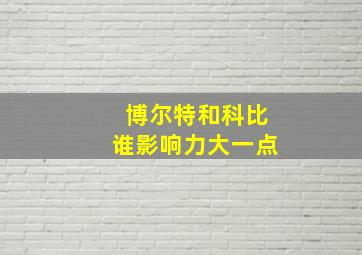 博尔特和科比
谁影响力大一点